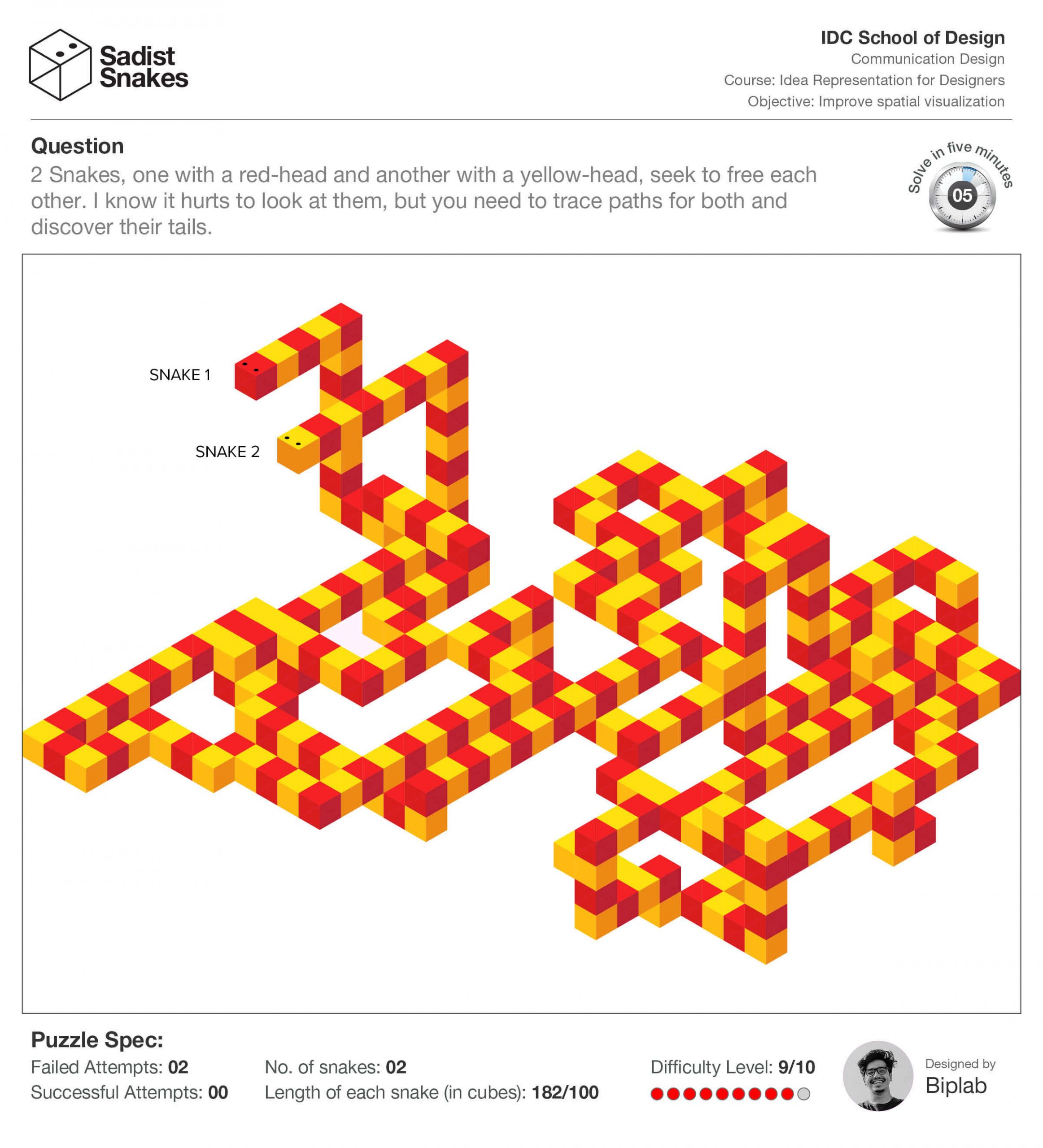 Sadist Snakes

IDC School of Design
Communication Design
Course: Idea Representation for Designers
Objective: Improve spatial visualization

Question
2 Snakes, one with a red-head and another with a yellow-head, seek to free each other. I know it hurts to look at them, but you need to trace paths for both and discover their tails.

Solve in five minutes
05

SNAKE 1

SNAKE 2

Puzzle Spec:
Failed Attempts: 02
Successful Attempts: 00
No. of snakes: 02
Length of each snake (in cubes): 182/100
Difficulty Level: 9/10

Designed by
Biplab